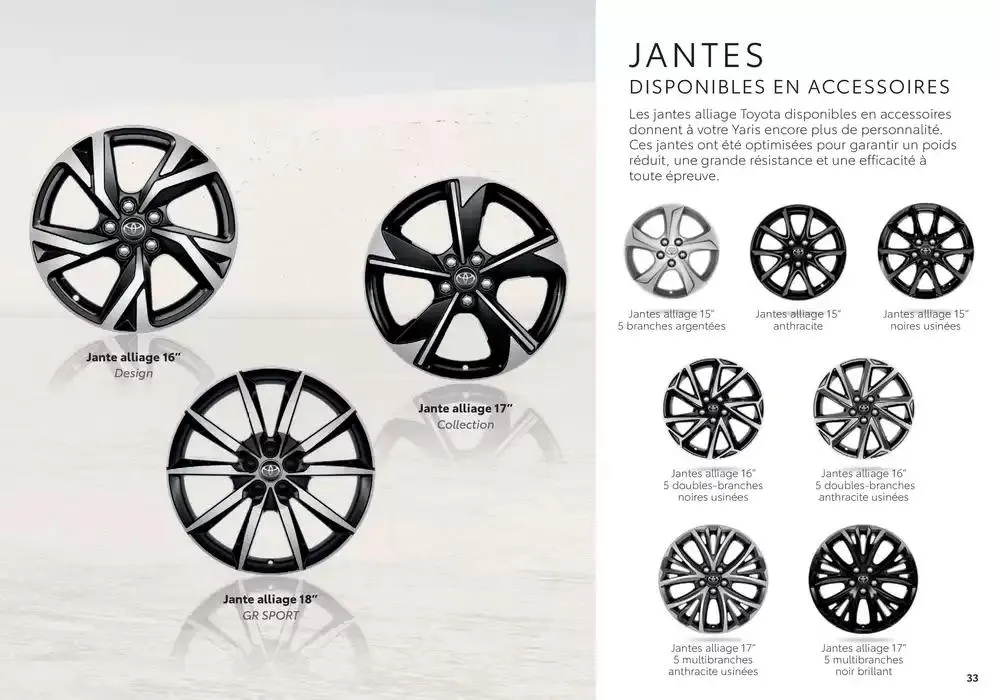 Jante alliage 16"
Design

Jante alliage 17"
Collection

Jante alliage 18"
GR SPORT

JANTES
DISPONIBLES EN ACCESSOIRES

Les jantes alliage Toyota disponibles en accessoires donnent à votre Yaris encore plus de personnalité. Ces jantes ont été optimisées pour garantir un poids réduit, une grande résistance et une efficacité à toute épreuve.

Jantes alliage 15"
5 branches argentées

Jantes alliage 15"
anthracite

Jantes alliage 15"
noires usinées

Jantes alliage 16"
5 doubles-branches
noires usinées

Jantes alliage 16"
5 doubles-branches
anthracite usinées

Jantes alliage 17"
5 multibranches
anthracite usinées

Jantes alliage 17"
5 multibranches
noir brillant

33